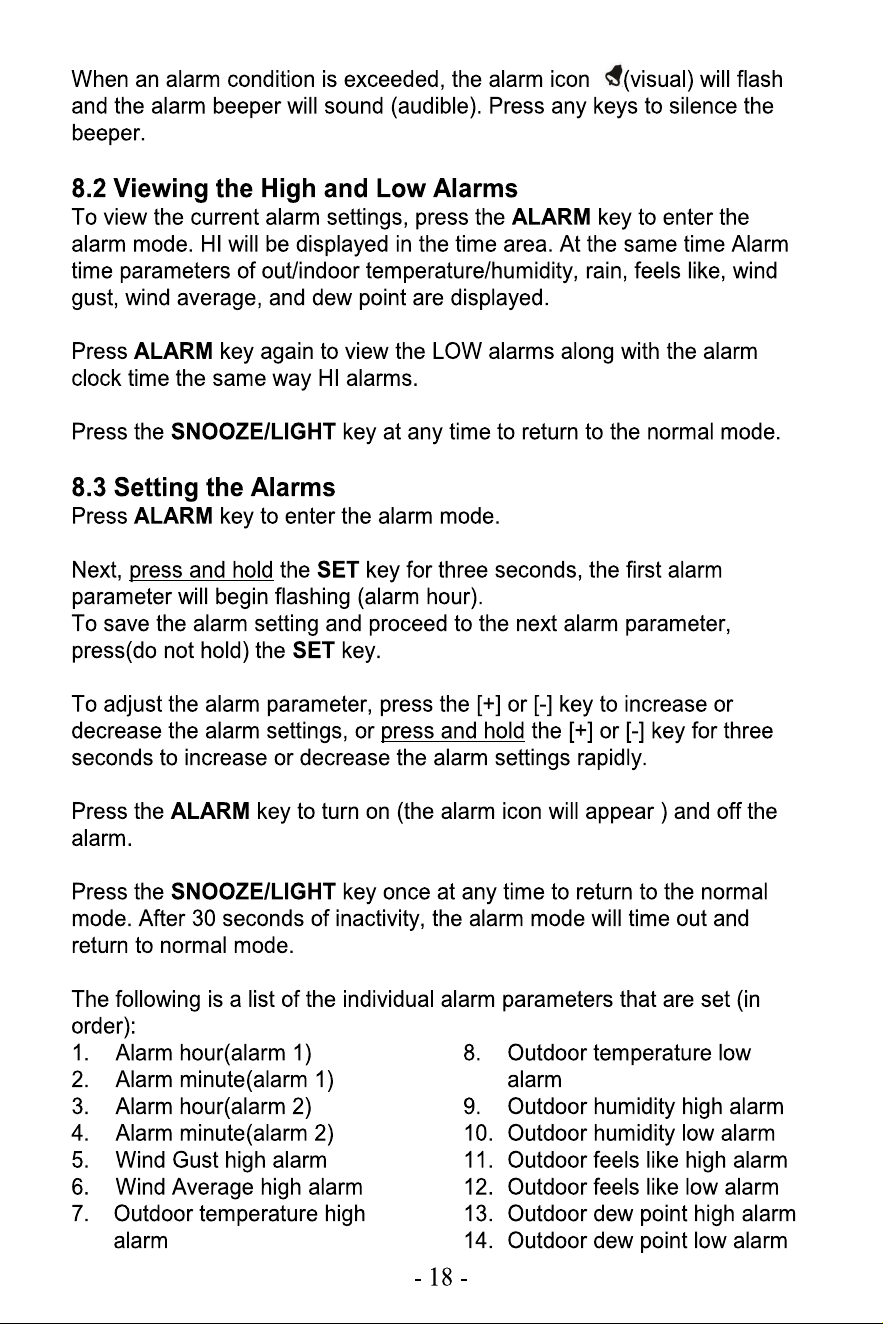 When an alarm condition is exceeded, the alarm icon (visual) will flash and the alarm beeper will sound (audible). Press any keys to silence the beeper.

8.2 Viewing the High and Low Alarms

To view the current alarm settings, press the ALARM key to enter the alarm mode. HI will be displayed in the time area. At the same time Alarm time parameters of out/indoor temperature/humidity, rain, feels like, wind gust, wind average, and dew point are displayed.

Press ALARM key again to view the LOW alarms along with the alarm clock time the same way HI alarms.

Press the SNOOZE/LIGHT key at any time to return to the normal mode.

8.3 Setting the Alarms

Press ALARM key to enter the alarm mode.

Next, press and hold the SET key for three seconds, the first alarm parameter will begin flashing (alarm hour).
To save the alarm setting and proceed to the next alarm parameter, press(do not hold) the SET key.

To adjust the alarm parameter, press the [+] or [-] key to increase or decrease the alarm settings, or press and hold the [+] or [-] key for three seconds to increase or decrease the alarm settings rapidly.

Press the ALARM key to turn on (the alarm icon will appear ) and off the alarm.

Press the SNOOZE/LIGHT key once at any time to return to the normal mode. After 30 seconds of inactivity, the alarm mode will time out and return to normal mode.

The following is a list of the individual alarm parameters that are set (in order):
1. Alarm hour(alarm 1)
2. Alarm minute(alarm 1)
3. Alarm hour(alarm 2)
4. Alarm minute(alarm 2)
5. Wind Gust high alarm
6. Wind Average high alarm
7. Outdoor temperature high alarm
8. Outdoor temperature low alarm
9. Outdoor humidity high alarm
10. Outdoor humidity low alarm
11. Outdoor feels like high alarm
12. Outdoor feels like low alarm
13. Outdoor dew point high alarm
14. Outdoor dew point low alarm

- 18 -